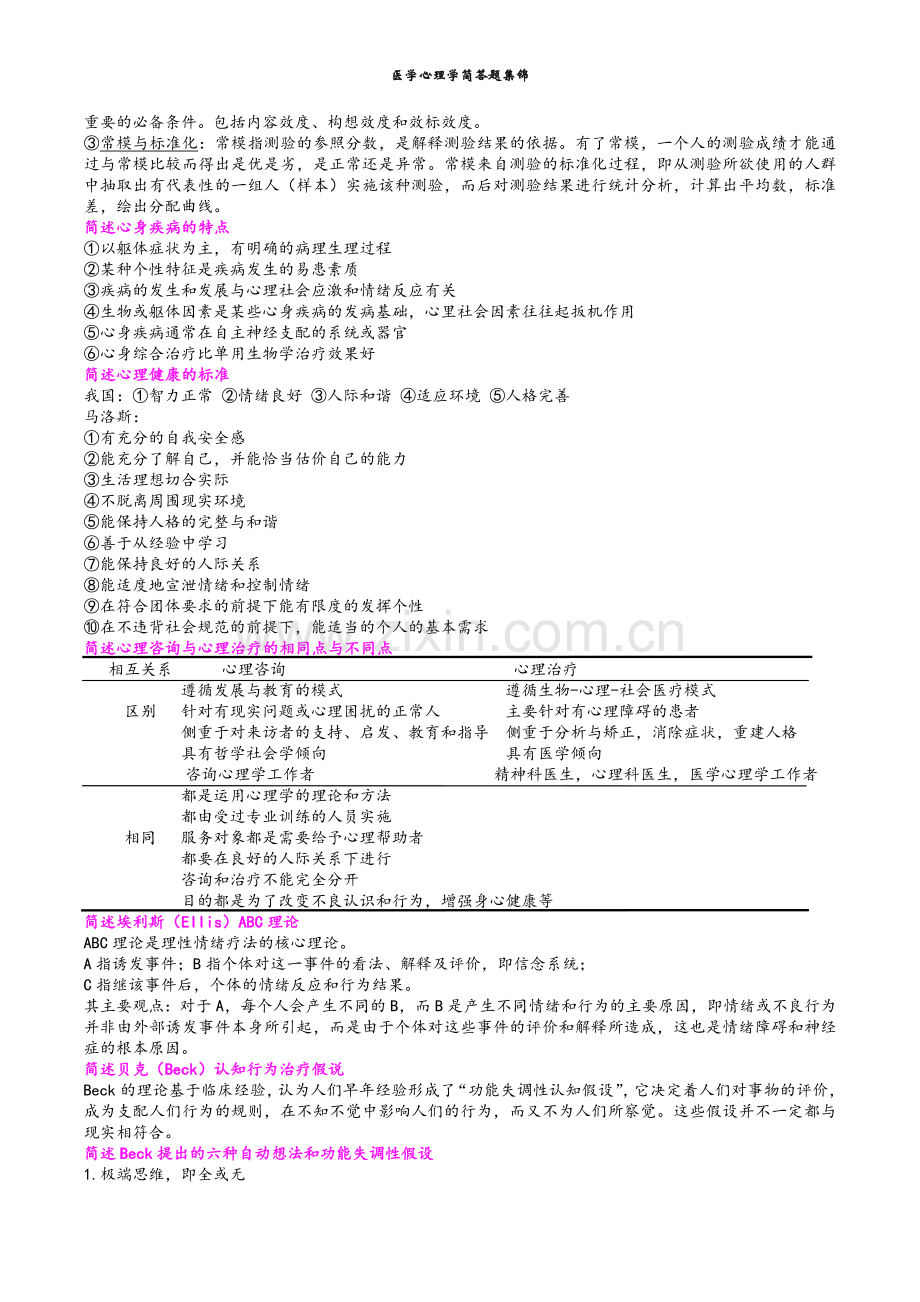 医学心理学简答题集锦

重要的必备条件。包括内容效度、构想效度和效标效度。

③常模与标准化：常模指测验的参照分数，是解释测验结果的依据。有了常模，一个人的测验成绩才能通过与常模比较而得出是优是劣，是正常还是异常。常模来自测验的标准化过程，即从测验所欲使用的人群中抽取出有代表性的一组人（样本）实施该种测验，而后对测验结果进行统计分析，计算出平均数，标准差，绘出分配曲线。

简述心身疾病的特点

①以躯体症状为主，有明确的病理生理过程
②某种个性特征是疾病发生的易患素质
③疾病的发生和发展与心理社会应激和情绪反应有关
④生物或躯体因素是某些心身疾病的发病基础，心里社会因素往往起扳机作用
⑤心身疾病通常在自主神经支配的系统或器官
⑥心身综合治疗比单用生物学治疗效果好

简述心理健康的标准

我国：①智力正常 ②情绪良好 ③人际和谐 ④适应环境 ⑤人格完善
马洛斯：
①有充分的自我安全感
②能充分了解自己，并能恰当估价自己的能力
③生活理想切合实际
④不脱离周围现实环境
⑤能保持人格的完整与和谐
⑥善于从经验中学习
⑦能保持良好的人际关系
⑧能适度地宣泄情绪和控制情绪
⑨在符合团体要求的前提下能有限度的发挥个性
⑩在不违背社会规范的前提下，能适当的个人的基本需求

简述心理咨询与心理治疗的相同点与不同点

| 相互关系 | 心理咨询 | 心理治疗 |
|---|---|---|
| 区别 | 遵循发展与教育的模式 | 遵循生物-心理-社会医疗模式 |
| | 针对有现实问题或心理困扰的正常人 | 主要针对有心理障碍的患者 |
| | 侧重于对来访者的支持、启发、教育和指导 | 侧重于分析与矫正，消除症状，重建人格 |
| | 具有哲学社会学倾向 | 具有医学倾向 |
| | 咨询心理学工作者 | 精神科医生，心理科医生，医学心理学工作者 |
| 相同 | 都是运用心理学的理论和方法 | |
| | 都由受过专业训练的人员实施 | |
| | 服务对象都是需要给予心理帮助者 | |
| | 都要在良好的人际关系下进行 | |
| | 咨询和治疗不能完全分开 | |
| | 目的都是为了改变不良认识和行为，增强身心健康等 | |

简述埃利斯（Ellis）ABC理论

ABC理论是理性情绪疗法的核心理论。

A指诱发事件；B指个体对这一事件的看法、解释及评价，即信念系统；
C指继该事件后，个体的情绪反应和行为结果。

其主要观点：对于A，每个人会产生不同的B，而B是产生不同情绪和行为的主要原因，即情绪或不良行为并非由外部诱发事件本身所引起，而是由于个体对这些事件的评价和解释所造成，这也是情绪障碍和神经症的根本原因。

简述贝克（Beck）认知行为治疗假说

Beck的理论基于临床经验，认为人们早年经验形成了“功能失调性认知假设”，它决定着人们对事物的评价，成为支配人们行为的规则，在不知不觉中影响人们的行为，而又不为人们所察觉。这些假设并不一定都与现实相符合。

简述Beck提出的六种自动想法和功能失调性假设

1.极端思维，即全或无

www.zixin.com.cn